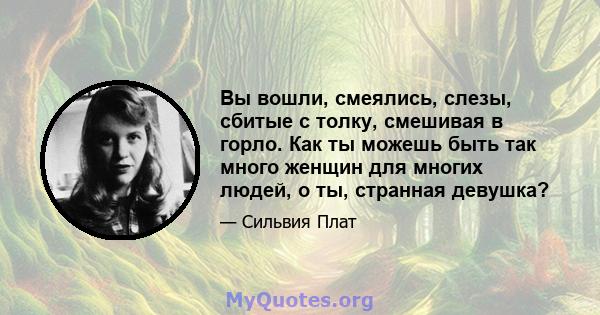 Вы вошли, смеялись, слезы, сбитые с толку, смешивая в горло. Как ты можешь быть так много женщин для многих людей, о ты, странная девушка?

— Сильвия Плат

MyQuotes.org